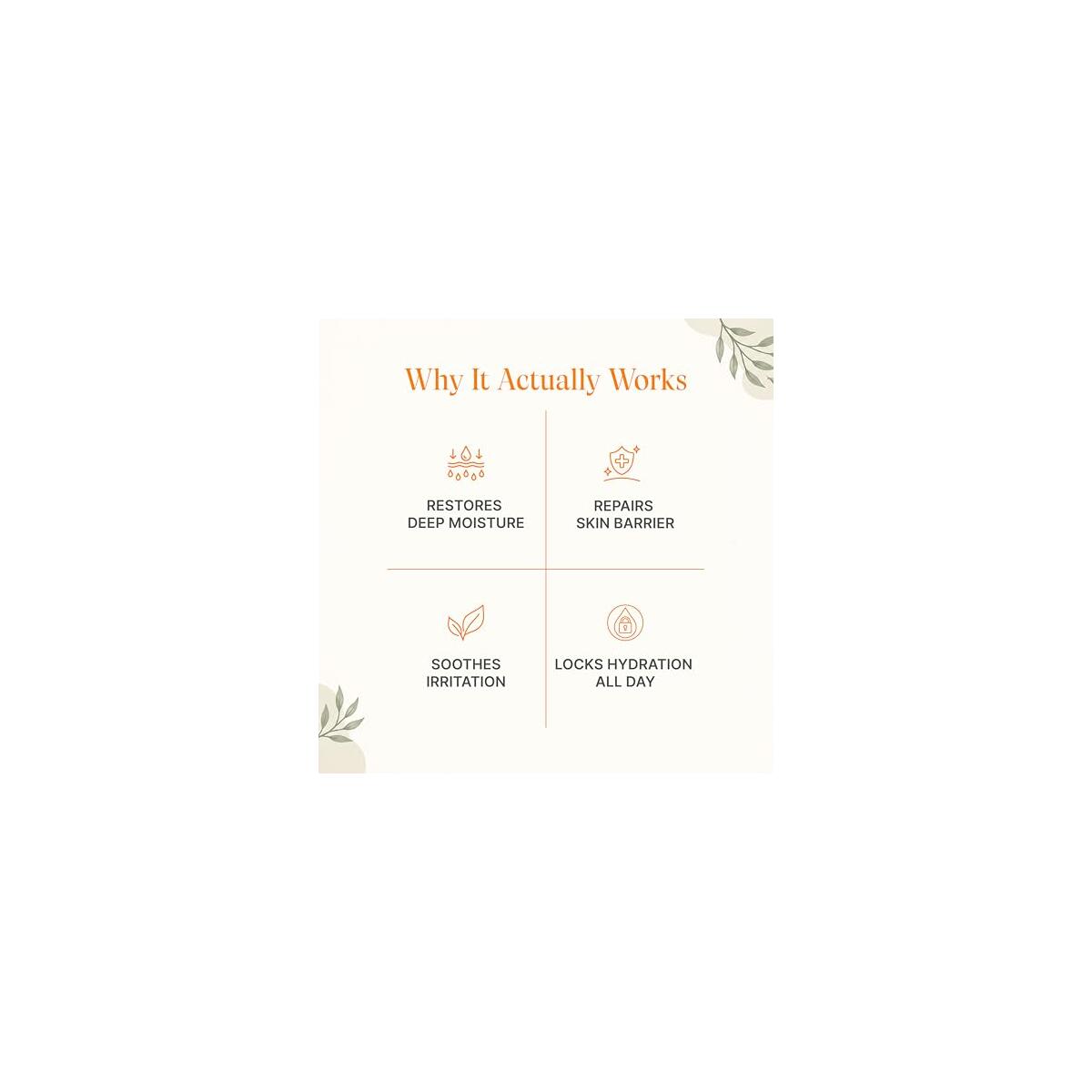 Why It Actually Works

RESTORES DEEP MOISTURE

REPAIRS SKIN BARRIER

SOOTHES IRRITATION

LOCKS HYDRATION ALL DAY